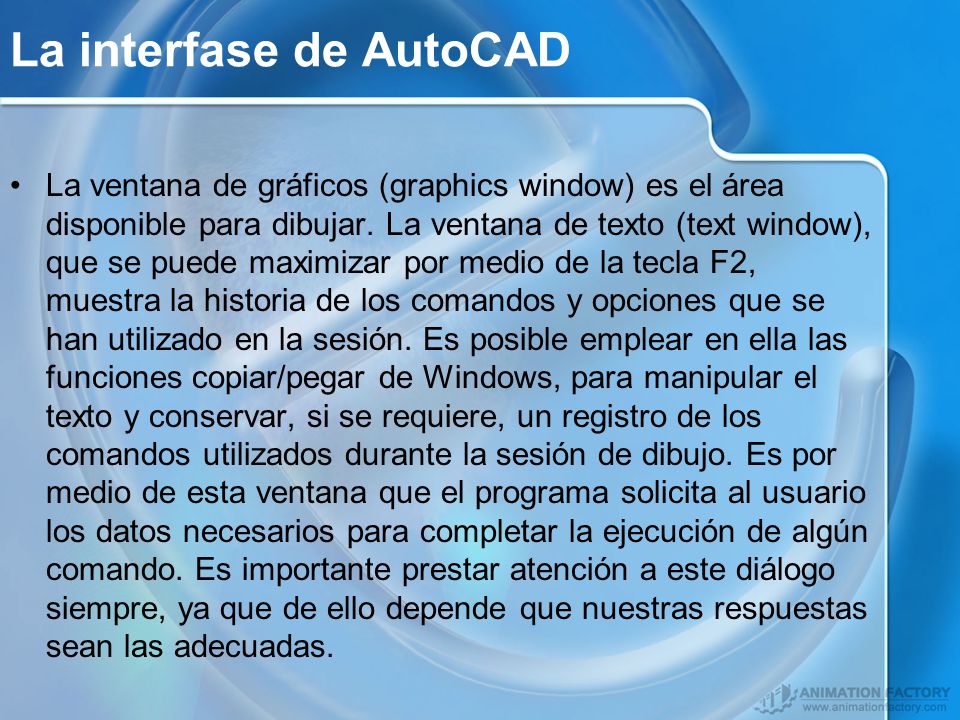 La interfase de AutoCAD

• La ventana de gráficos (graphics window) es el área disponible para dibujar. La ventana de texto (text window), que se puede maximizar por medio de la tecla F2, muestra la historia de los comandos y opciones que se han utilizado en la sesión. Es posible emplear en ella las funciones copiar/pegar de Windows, para manipular el texto y conservar, si se requiere, un registro de los comandos utilizados durante la sesión de dibujo. Es por medio de esta ventana que el programa solicita al usuario los datos necesarios para completar la ejecución de algún comando. Es importante prestar atención a este diálogo siempre, ya que de ello depende que nuestras respuestas sean las adecuadas.

ANIMATION FACTORY
www.animationfactory.com